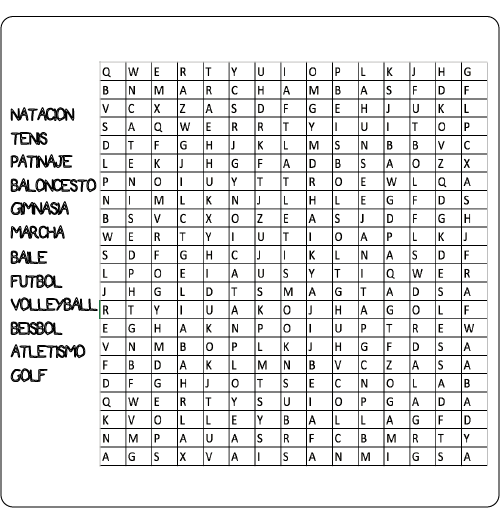 NATACION
TENIS
PATINAJE
BALONCESTO
GIMNASIA
MARCHA
BAILE
FUTBOL
VOLLEYBALL
BEISBOL
ATLETISMO
GOLF

| Q | W | E | R | T | Y | U | I | O | P | L | K | J | H | G |
|---|---|---|---|---|---|---|---|---|---|---|---|---|---|---|
| B | N | M | A | R | C | H | A | M | B | A | S | F | D | F |
| V | C | X | Z | A | S | D | F | G | E | H | J | U | K | L |
| S | A | Q | W | E | R | R | T | Y | I | U | I | T | O | P |
| D | T | F | G | H | J | K | L | M | S | N | B | B | V | C |
| L | E | K | J | H | G | F | A | D | B | S | A | O | Z | X |
| P | N | O | I | U | Y | T | T | R | O | E | W | L | Q | A |
| N | I | M | L | K | N | J | L | H | L | E | G | F | D | S |
| B | S | V | C | X | O | Z | E | A | S | J | D | F | G | H |
| W | E | R | T | Y | I | U | T | I | O | A | P | L | K | J |
| S | D | F | G | H | C | J | I | K | L | N | A | S | D | F |
| L | P | O | E | I | A | U | S | Y | T | I | Q | W | E | R |
| J | H | G | L | D | T | S | M | A | G | T | A | D | S | A |
| R | T | Y | I | U | A | K | O | J | H | A | G | O | L | F |
| E | G | H | A | K | N | P | O | I | U | P | T | R | E | W |
| V | N | M | B | O | P | L | K | J | H | G | F | D | S | A |
| F | B | D | A | K | L | M | N | B | V | C | Z | A | S | A |
| D | F | G | H | J | O | T | S | E | C | N | O | L | A | B |
| Q | W | E | R | T | Y | S | U | I | O | P | G | A | D | A |
| K | V | O | L | L | E | Y | B | A | L | L | A | G | F | D |
| N | M | P | A | U | A | S | R | F | C | B | M | R | T | Y |
| A | G | S | X | V | A | I | S | A | N | M | I | G | S | A |